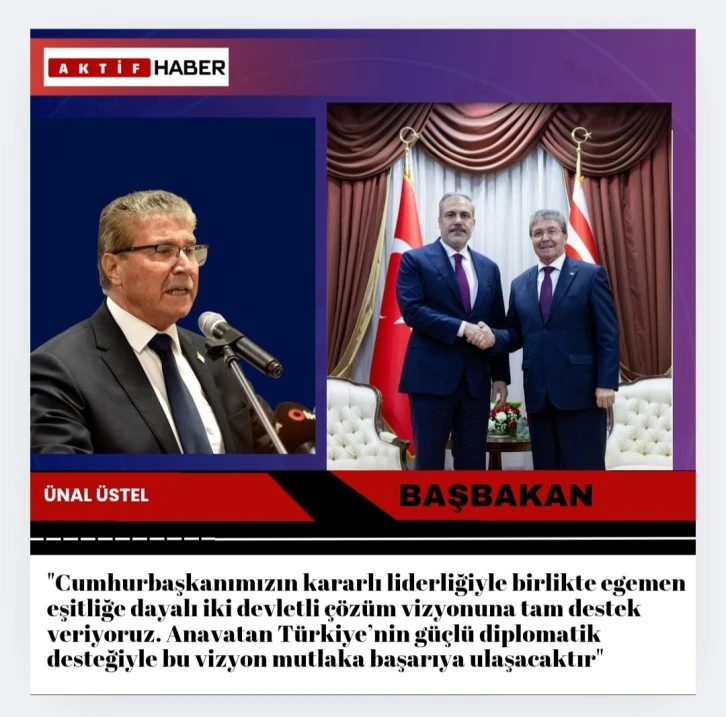 AKTİF HABER

ÜNAL ÜSTEL

BAŞBAKAN

"Cumhurbaşkanımızın kararlı liderliğiyle birlikte egemen eşitliğe dayalı iki devletli çözüm vizyonuna tam destek veriyoruz. Anavatan Türkiye'nin güçlü diplomatik desteğiyle bu vizyon mutlaka başarıya ulaşacaktır"